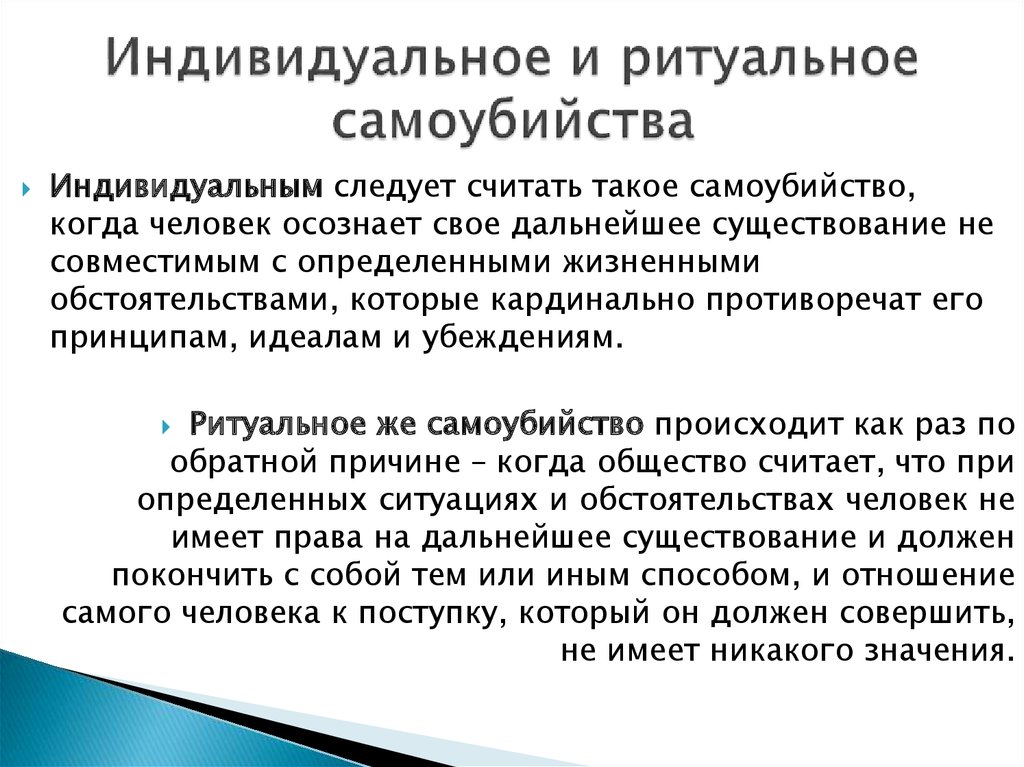 Индивидуальное и ритуальное самоубийства

Индивидуальным следует считать такое самоубийство, когда человек осознает свое дальнейшее существование не совместимым с определенными жизненными обстоятельствами, которые кардинально противоречат его принципам, идеалам и убеждениям.

Ритуальное же самоубийство происходит как раз по обратной причине – когда общество считает, что при определенных ситуациях и обстоятельствах человек не имеет права на дальнейшее существование и должен покончить с собой тем или иным способом, и отношение самого человека к поступку, который он должен совершить, не имеет никакого значения.